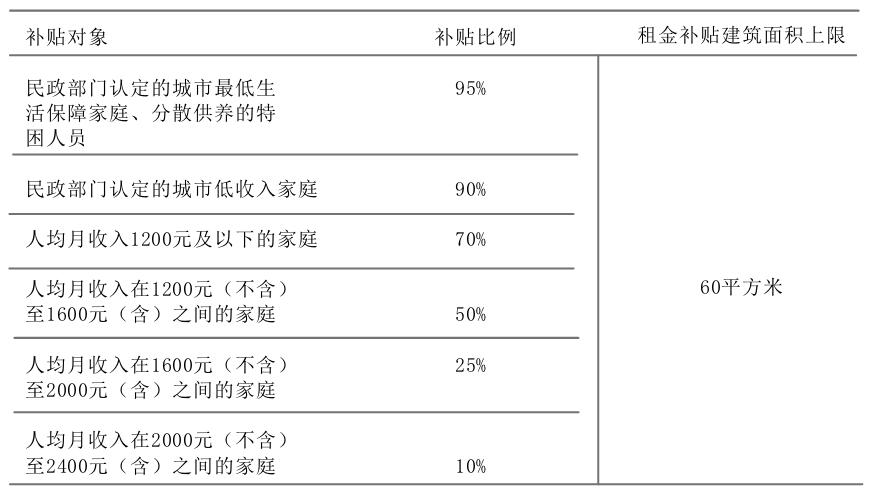 | 补贴对象 | 补贴比例 | 租金补贴建筑面积上限 |
|---|---|---|
| 民政部门认定的城市最低生活保障家庭、分散供养的特困人员 | 95% | 60平方米 |
| 民政部门认定的城市低收入家庭 | 90% | |
| 人均月收入1200元及以下的家庭 | 70% | |
| 人均月收入在1200元（不含）至1600元（含）之间的家庭 | 50% | |
| 人均月收入在1600元（不含）至2000元（含）之间的家庭 | 25% | |
| 人均月收入在2000元（不含）至2400元（含）之间的家庭 | 10% | |